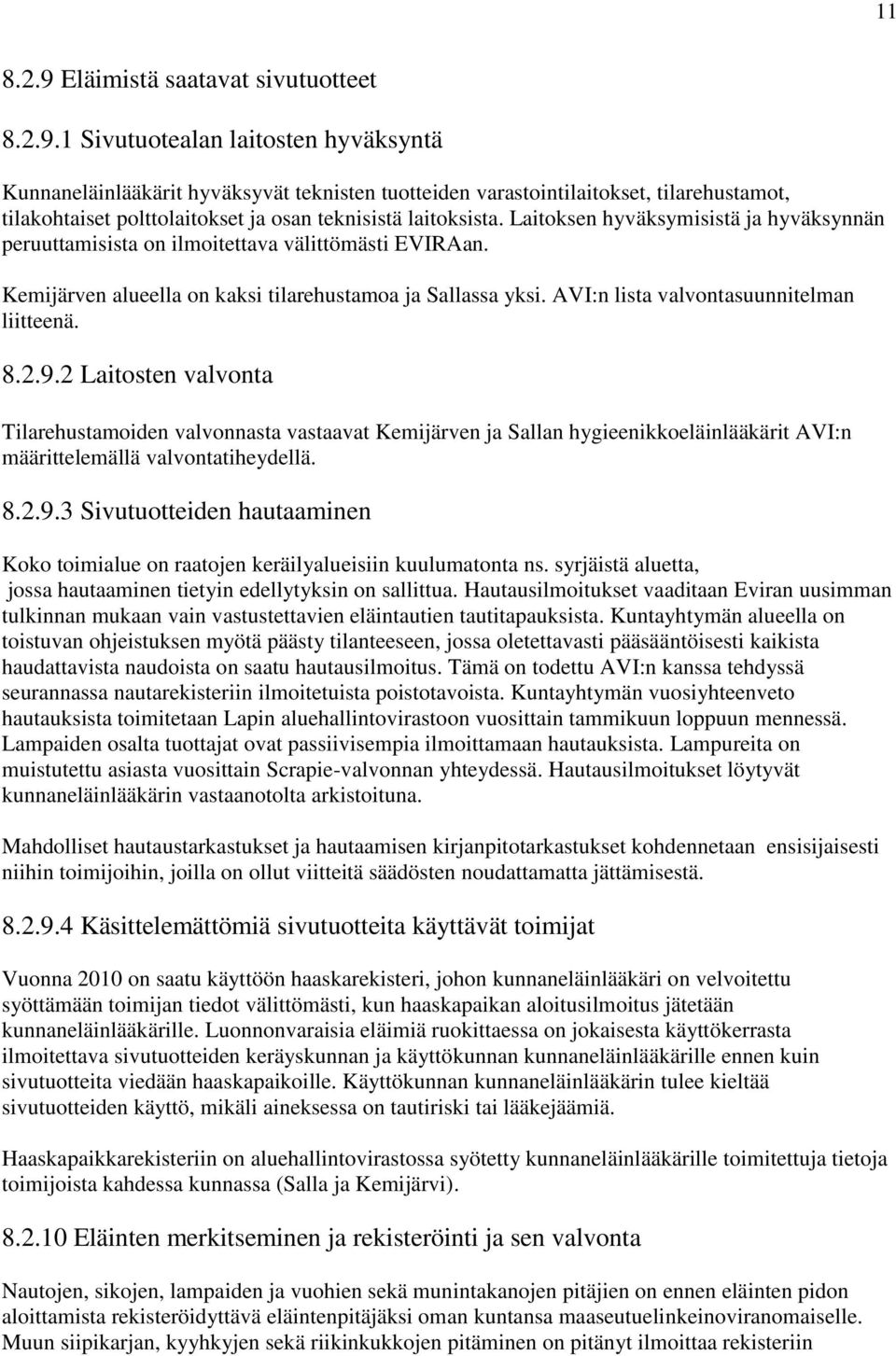 11

8.2.9 Eläimistä saatavat sivutuotteet

8.2.9.1 Sivutuotealan laitosten hyväksyntä

Kunnaneläinlääkärit hyväksyvät teknisten tuotteiden varastointilaitokset, tilarehustamot, tilakohtaiset polttolaitokset ja osan teknisistä laitoksista. Laitoksen hyväksymisistä ja hyväksynnän peruuttamisista on ilmoitettava välittömästi EVIRAan.

Kemijärven alueella on kaksi tilarehustamoa ja Sallassa yksi. AVI:n lista valvontasuunnitelman liitteenä.

8.2.9.2 Laitosten valvonta

Tilarehustamoiden valvonnasta vastaavat Kemijärven ja Sallan hygieenikkoeläinlääkärit AVI:n määrittelemällä valvontatiheydellä.

8.2.9.3 Sivutuotteiden hautaaminen

Koko toimialue on raatojen keräilyalueisiin kuulumatonta ns. syrjäistä aluetta, jossa hautaaminen tietyin edellytyksin on sallittua. Hautausilmoitukset vaaditaan Eviran uusimman tulkinnan mukaan vain vastustettavien eläintautien tautitapauksista. Kuntayhtymän alueella on toistuvan ohjeistuksen myötä päästy tilanteeseen, jossa oletettavasti pääsääntöisesti kaikista haudattavista naudoista on saatu hautausilmoitus. Tämä on todettu AVI:n kanssa tehdyssä seurannassa nautarekisteriin ilmoitetuista poistotavoista. Kuntayhtymän vuosiyhteenveto hautauksista toimitetaan Lapin aluehallintovirastoon vuosittain tammikuun loppuun mennessä. Lampaiden osalta tuottajat ovat passiivisempia ilmoittamaan hautauksista. Lampureita on muistutettu asiasta vuosittain Scrapie-valvonnan yhteydessä. Hautausilmoitukset löytyvät kunnaneläinlääkärin vastaanotolta arkistoituna.

Mahdolliset hautaustarkastukset ja hautaamisen kirjanpitotarkastukset kohdennetaan ensisijaisesti niihin toimijoihin, joilla on ollut viitteitä säädösten noudattamatta jättämisestä.

8.2.9.4 Käsittelemättömiä sivutuotteita käyttävät toimijat

Vuonna 2010 on saatu käyttöön haaskarekisteri, johon kunnaneläinlääkäri on velvoitettu syöttämään toimijan tiedot välittömästi, kun haaskapaikan aloitusilmoitus jätetään kunnaneläinlääkärille. Luonnonvaraisia eläimiä ruokittaessa on jokaisesta käyttökerrasta ilmoitettava sivutuotteiden keräyskunnan ja käyttökunnan kunnaneläinlääkärille ennen kuin sivutuotteita viedään haaskapaikoille. Käyttökunnan kunnaneläinlääkärin tulee kieltää sivutuotteiden käyttö, mikäli aineksessa on tautiriski tai lääkejäämiä.

Haaskapaikkarekisteriin on aluehallintovirastossa syötetty kunnaneläinlääkärille toimitettuja tietoja toimijoista kahdessa kunnassa (Salla ja Kemijärvi).

8.2.10 Eläinten merkitseminen ja rekisteröinti ja sen valvonta

Nautojen, sikojen, lampaiden ja vuohien sekä munintakanojen pitäjien on ennen eläinten pidon aloittamista rekisteröidyttävä eläintenpitäjäksi oman kuntansa maaseutuelinkeinoviranomaiselle. Muun siipikarjan, kyyhkyjen sekä riikinkukkojen pitäminen on pitänyt ilmoittaa rekisteriin